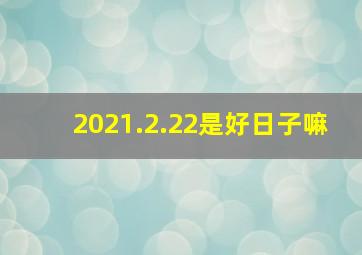 2021.2.22是好日子嘛